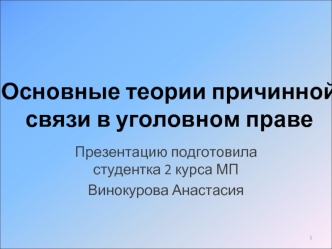 Основные теории причинной связи в уголовном праве

Презентацию подготовила студентка 2 курса МП

Винокурова Анастасия

1